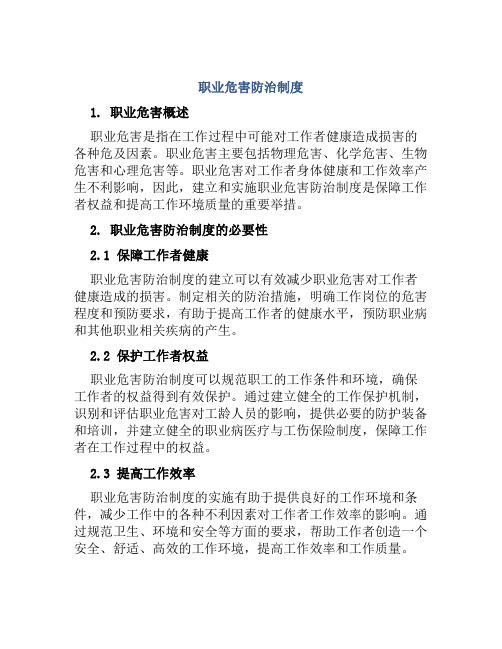 职业危害防治制度

1. 职业危害概述

职业危害是指在工作过程中可能对工作者健康造成损害的各种危及因素。职业危害主要包括物理危害、化学危害、生物危害和心理危害等。职业危害对工作者身体健康和工作效率产生不利影响，因此，建立和实施职业危害防治制度是保障工作者权益和提高工作环境质量的重要举措。

2. 职业危害防治制度的必要性

2.1 保障工作者健康

职业危害防治制度的建立可以有效减少职业危害对工作者健康造成的损害。制定相关的防治措施，明确工作岗位的危害程度和预防要求，有助于提高工作者的健康水平，预防职业病和其他职业相关疾病的产生。

2.2 保护工作者权益

职业危害防治制度可以规范职工的工作条件和环境，确保工作者的权益得到有效保护。通过建立健全的工作保护机制，识别和评估职业危害对工龄人员的影响，提供必要的防护装备和培训，并建立健全的职业病医疗与工伤保险制度，保障工作者在工作过程中的权益。

2.3 提高工作效率

职业危害防治制度的实施有助于提供良好的工作环境和条件，减少工作中的各种不利因素对工作者工作效率的影响。通过规范卫生、环境和安全等方面的要求，帮助工作者创造一个安全、舒适、高效的工作环境，提高工作效率和工作质量。